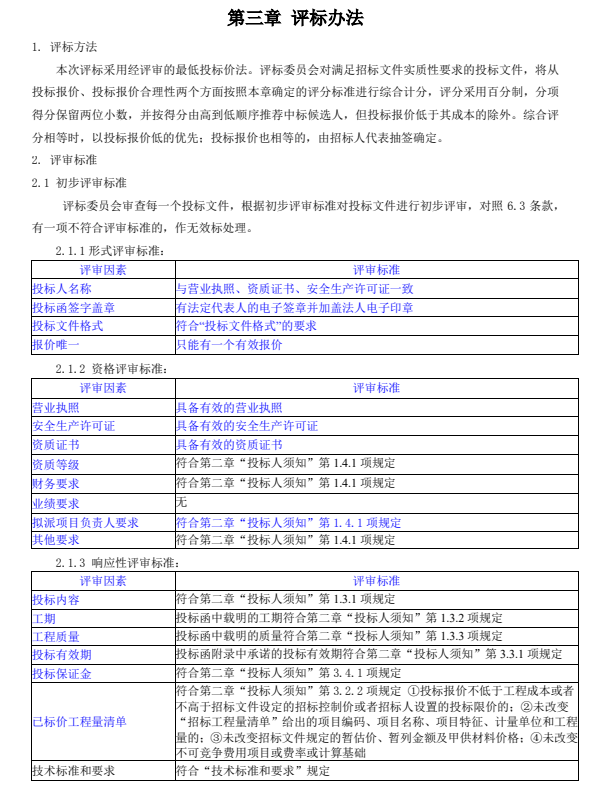 第三章 评标办法

1. 评标方法

本次评标采用经评审的最低投标价法。评标委员会对满足招标文件实质性要求的投标文件，将从投标报价、投标报价合理性两个方面按照本章确定的评分标准进行综合计分，评分采用百分制，分项得分保留两位小数，并按得分由高到低顺序推荐中标候选人，但投标报价低于其成本的除外。综合评分相等时，以投标报价低的优先；投标报价也相等的，由招标人代表抽签确定。

2. 评审标准

2.1 初步评审标准

评标委员会审查每一个投标文件，根据初步评审标准对投标文件进行初步评审，对照 6.3 条款，有一项不符合评审标准的，作无效标处理。

2.1.1 形式评审标准：

| 评审因素 | 评审标准 |
|---|---|
| 投标人名称 | 与营业执照、资质证书、安全生产许可证一致 |
| 投标函签字盖章 | 有法定代表人的电子签章并加盖法人电子印章 |
| 投标文件格式 | 符合“投标文件格式”的要求 |
| 报价唯一 | 只能有一个有效报价 |

2.1.2 资格评审标准：

| 评审因素 | 评审标准 |
|---|---|
| 营业执照 | 具备有效的营业执照 |
| 安全生产许可证 | 具备有效的安全生产许可证 |
| 资质证书 | 具备有效的资质证书 |
| 资质等级 | 符合第二章“投标人须知”第 1.4.1 项规定 |
| 财务要求 | 符合第二章“投标人须知”第 1.4.1 项规定 |
| 业绩要求 | 无 |
| 拟派项目负责人要求 | 符合第二章“投标人须知”第 1.4.1 项规定 |
| 其他要求 | 符合第二章“投标人须知”第 1.4.1 项规定 |

2.1.3 响应性评审标准：

| 评审因素 | 评审标准 |
|---|---|
| 投标内容 | 符合第二章“投标人须知”第 1.3.1 项规定 |
| 工期 | 投标函中载明的工期符合第二章“投标人须知”第 1.3.2 项规定 |
| 工程质量 | 投标函中载明的质量符合第二章“投标人须知”第 1.3.3 项规定 |
| 投标有效期 | 投标函附录中承诺的投标有效期符合第二章“投标人须知”第 3.3.1 项规定 |
| 投标保证金 | 符合第二章“投标人须知”第 3.4.1 项规定 |
| 已标价工程量清单 | 符合第二章“投标人须知”第 3.2.2 项规定 ①投标报价不低于工程成本或者不高于招标文件设定的招标控制价或者招标人设置的投标限价的；②未改变“招标工程量清单”给出的项目编码、项目名称、项目特征、计量单位和工程量的；③未改变招标文件规定的暂估价、暂列金额及甲供材料价格；④未改变不可竞争费用项目或费率或计算基础 |
| 技术标准和要求 | 符合“技术标准和要求”规定 |